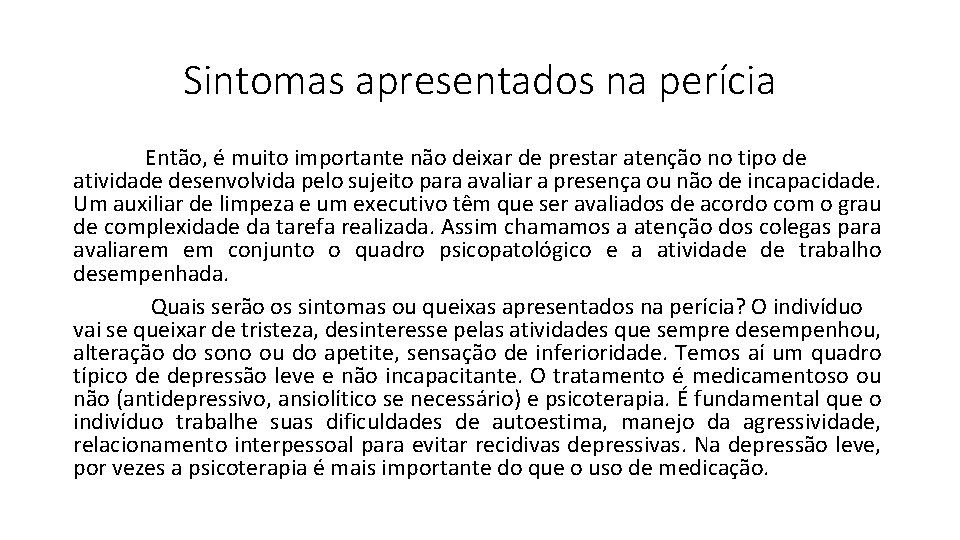 Sintomas apresentados na perícia

Então, é muito importante não deixar de prestar atenção no tipo de atividade desenvolvida pelo sujeito para avaliar a presença ou não de incapacidade. Um auxiliar de limpeza e um executivo têm que ser avaliados de acordo com o grau de complexidade da tarefa realizada. Assim chamamos a atenção dos colegas para avaliarem em conjunto o quadro psicopatológico e a atividade de trabalho desempenhada.

Quais serão os sintomas ou queixas apresentados na perícia? O indivíduo vai se queixar de tristeza, desinteresse pelas atividades que sempre desempenhou, alteração do sono ou do apetite, sensação de inferioridade. Temos aí um quadro típico de depressão leve e não incapacitante. O tratamento é medicamentoso ou não (antidepressivo, ansiolítico se necessário) e psicoterapia. É fundamental que o indivíduo trabalhe suas dificuldades de autoestima, manejo da agressividade, relacionamento interpessoal para evitar recidivas depressivas. Na depressão leve, por vezes a psicoterapia é mais importante do que o uso de medicação.